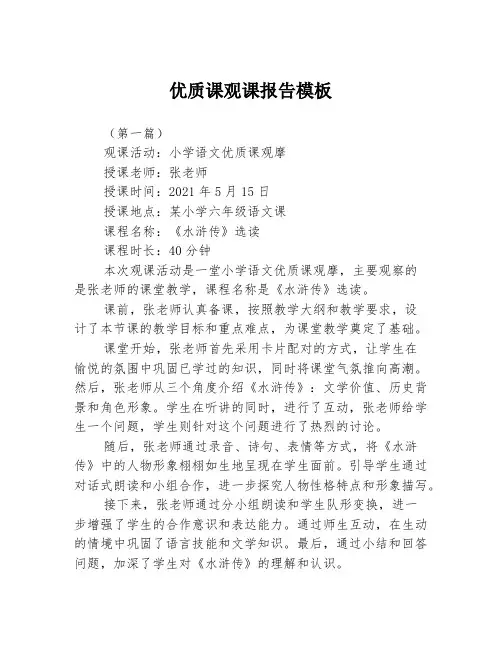 优质课观课报告模板

（第一篇）

观课活动：小学语文优质课观摩

授课老师：张老师

授课时间：2021 年 5 月 15 日

授课地点：某小学六年级语文课

课程名称：《水浒传》选读

课程时长：40 分钟

本次观课活动是一堂小学语文优质课观摩，主要观察的是张老师的课堂教学，课程名称是《水浒传》选读。

课前，张老师认真备课，按照教学大纲和教学要求，设计了本节课的教学目标和重点难点，为课堂教学奠定了基础。

课堂开始，张老师首先采用卡片配对的方式，让学生在愉悦的氛围中巩固已学过的知识，同时将课堂气氛推向高潮。然后，张老师从三个角度介绍《水浒传》：文学价值、历史背景和角色形象。学生在听讲的同时，进行了互动，张老师给学生一个问题，学生则针对这个问题进行了热烈的讨论。

随后，张老师通过录音、诗句、表情等方式，将《水浒传》中的人物形象栩栩如生地呈现在学生面前。引导学生通过对话式朗读和小组合作，进一步探究人物性格特点和形象描写。

接下来，张老师通过分小组朗读和学生队形变换，进一步增强了学生的合作意识和表达能力。通过师生互动，在生动的情境中巩固了语言技能和文学知识。最后，通过小结和回答问题，加深了学生对《水浒传》的理解和认识。